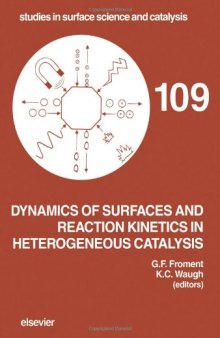 studies in surface science and catalysis

109

DYNAMICS OF SURFACES AND REACTION KINETICS IN HETEROGENEOUS CATALYSIS

G.F. Froment
K.C. Waugh
(editors)

elsevier